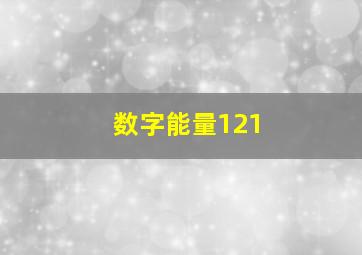 数字能量121